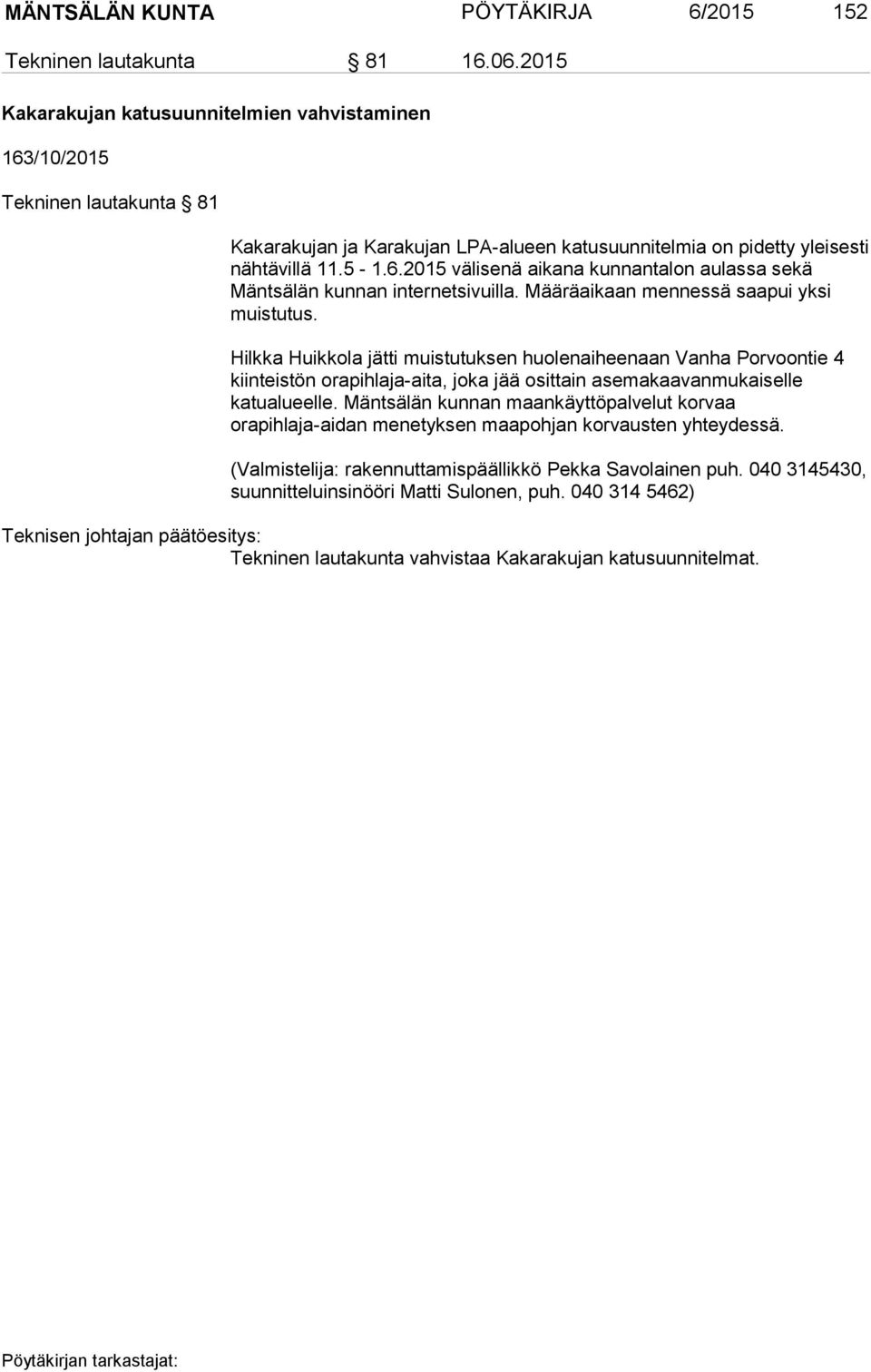 MÄNTSÄLÄN KUNTA PÖYTÄKIRJA 6/2015 152

Tekninen lautakunta § 81 16.06.2015

Kakarakujan katusuunnitelmien vahvistaminen

163/10/2015

Tekninen lautakunta § 81

Kakarakujan ja Karakujan LPA-alueen katusuunnitelmia on pidetty yleisesti nähtävillä 11.5 - 1.6.2015 välisenä aikana kunnantalon aulassa sekä Mäntsälän kunnan internetsivuilla. Määräaikaan mennessä saapui yksi muistutus.

Hilkka Huikkola jätti muistutuksen huolenaiheenaan Vanha Porvoontie 4 kiinteistön orapihlaja-aita, joka jää osittain asemakaavanmukaiselle katualueelle. Mäntsälän kunnan maankäyttöpalvelut korvaa orapihlaja-aidan menetyksen maapohjan korvausten yhteydessä.

(Valmistelija: rakennuttamispäällikkö Pekka Savolainen puh. 040 3145430, suunnitteluinsinööri Matti Sulonen, puh. 040 314 5462)

Teknisen johtajan päätöesitys:
Tekninen lautakunta vahvistaa Kakarakujan katusuunnitelmat.

Pöytäkirjan tarkastajat: